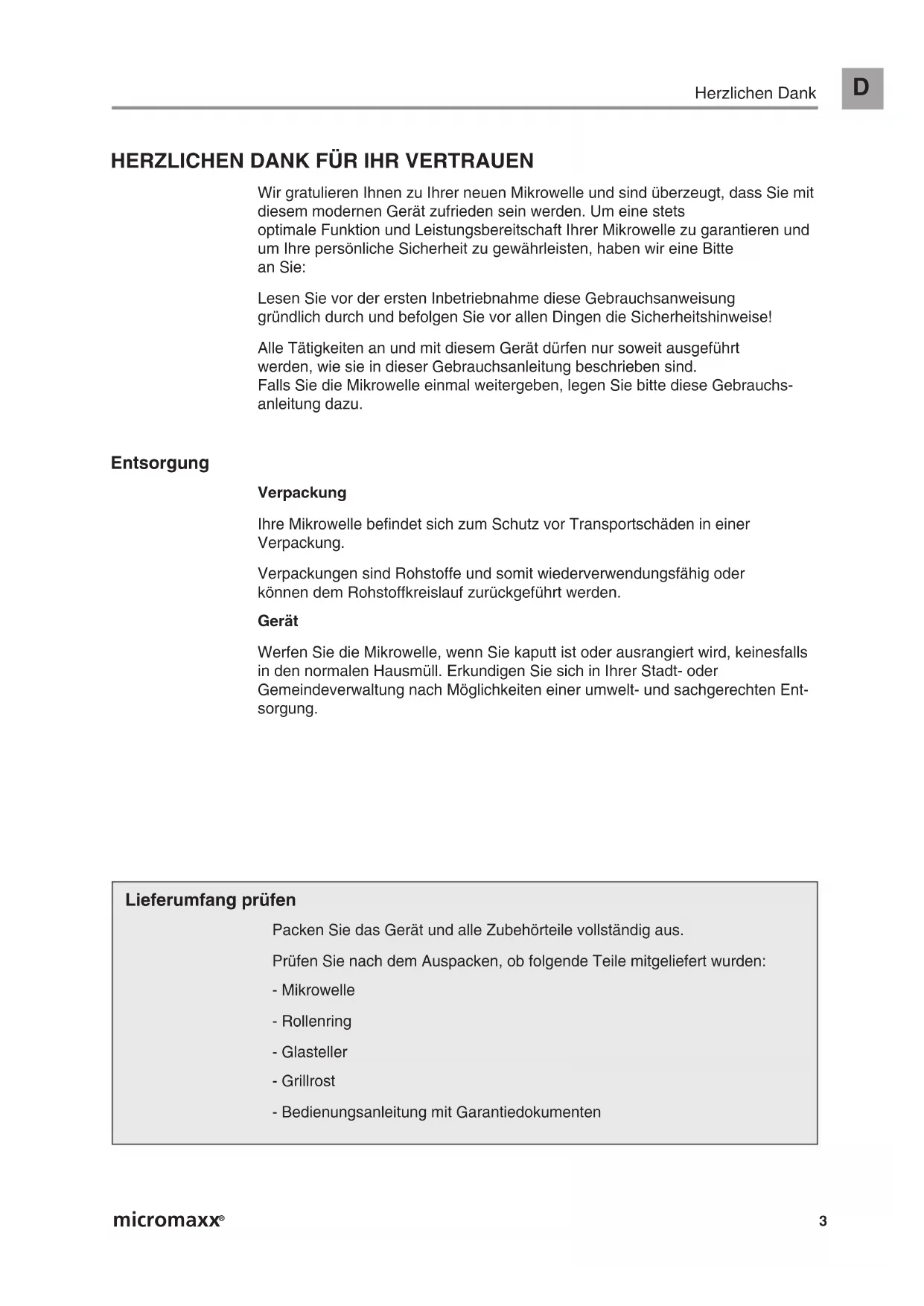 Herzlichen Dank

D

HERZLICHEN DANK FÜR IHR VERTRAUEN

Wir gratulieren Ihnen zu Ihrer neuen Mikrowelle und sind überzeugt, dass Sie mit diesem modernen Gerät zufrieden sein werden. Um eine stets optimale Funktion und Leistungsbereitschaft Ihrer Mikrowelle zu garantieren und um Ihre persönliche Sicherheit zu gewährleisten, haben wir eine Bitte an Sie:

Lesen Sie vor der ersten Inbetriebnahme diese Gebrauchsanweisung gründlich durch und befolgen Sie vor allen Dingen die Sicherheitshinweise!

Alle Tätigkeiten an und mit diesem Gerät dürfen nur soweit ausgeführt werden, wie sie in dieser Gebrauchsanleitung beschrieben sind.
Falls Sie die Mikrowelle einmal weitergeben, legen Sie bitte diese Gebrauchsanleitung dazu.

Entsorgung

Verpackung

Ihre Mikrowelle befindet sich zum Schutz vor Transportschäden in einer Verpackung.

Verpackungen sind Rohstoffe und somit wiederverwendungsfähig oder können dem Rohstoffkreislauf zurückgeführt werden.

Gerät

Werfen Sie die Mikrowelle, wenn Sie kaputt ist oder ausrangiert wird, keinesfalls in den normalen Hausmüll. Erkundigen Sie sich in Ihrer Stadt- oder Gemeindeverwaltung nach Möglichkeiten einer umwelt- und sachgerechten Entsorgung.

Lieferumfang prüfen

Packen Sie das Gerät und alle Zubehörteile vollständig aus.

Prüfen Sie nach dem Auspacken, ob folgende Teile mitgeliefert wurden:

- Mikrowelle

- Rollenring

- Glasteller

- Grillrost

- Bedienungsanleitung mit Garantiedokumenten

micromaxx®

3